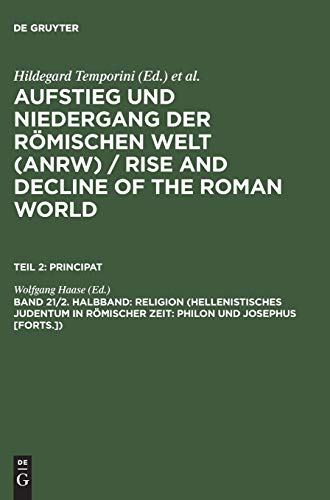 DE GRUYTER

Hildegard Temporini (Ed.) et al.

AUFSTIEG UND NIEDERGANG DER RÖMISCHEN WELT (ANRW) / RISE AND DECLINE OF THE ROMAN WORLD

TEIL 2: PRINCIPAT

Wolfgang Haase (Ed.)

BAND 21/2. HALBBAND: RELIGION (HELLENISTISCHES JUDENTUM IN RÖMISCHER ZEIT: PHILON UND JOSEPHUS [FORTS.])

DE G